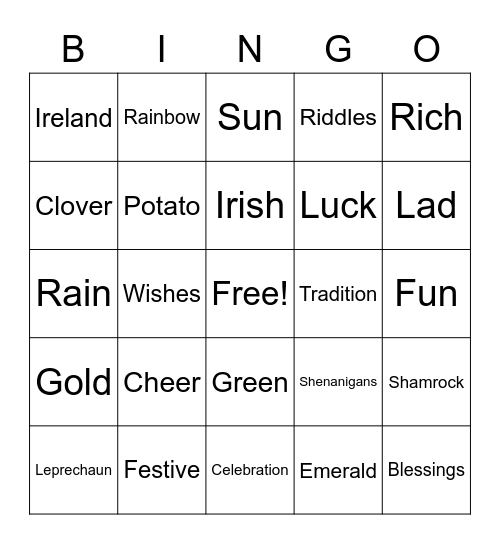 | B | I | N | G | O |
|---|---|---|---|---|
| Ireland | Rainbow | Sun | Riddles | Rich |
| Clover | Potato | Irish | Luck | Lad |
| Rain | Wishes | Free! | Tradition | Fun |
| Gold | Cheer | Green | Shenanigans | Shamrock |
| Leprechaun | Festive | Celebration | Emerald | Blessings |